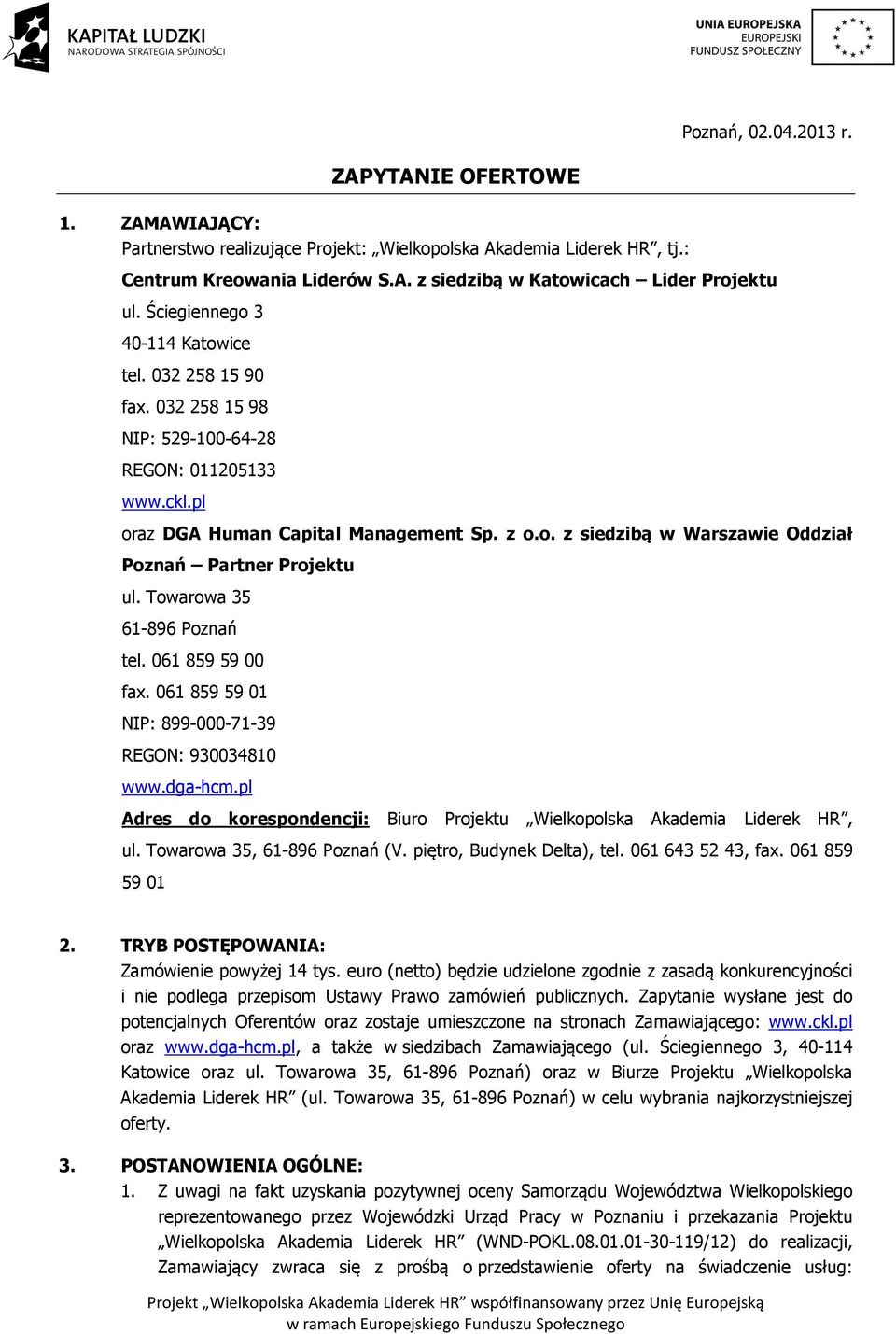 KAPITAŁ LUDZKI
NARODOWA STRATEGIA SPÓJNOŚCI

UNIA EUROPEJSKA
EUROPEJSKI
FUNDUSZ SPOŁECZNY

Poznań, 02.04.2013 r.

ZAPYTANIE OFERTOWE

1. ZAMAWIAJĄCY:
Partnerstwo realizujące Projekt: „Wielkopolska Akademia Liderek HR", tj.:
Centrum Kreowania Liderów S.A. z siedzibą w Katowicach – Lider Projektu
ul. Ściegiennego 3
40-114 Katowice
tel. 032 258 15 90
fax. 032 258 15 98
NIP: 529-100-64-28
REGON: 011205133
www.ckl.pl
oraz DGA Human Capital Management Sp. z o.o. z siedzibą w Warszawie Oddział Poznań – Partner Projektu
ul. Towarowa 35
61-896 Poznań
tel. 061 859 59 00
fax. 061 859 59 01
NIP: 899-000-71-39
REGON: 930034810
www.dga-hcm.pl
Adres do korespondencji: Biuro Projektu „Wielkopolska Akademia Liderek HR", ul. Towarowa 35, 61-896 Poznań (V. piętro, Budynek Delta), tel. 061 643 52 43, fax. 061 859 59 01

2. TRYB POSTĘPOWANIA:
Zamówienie powyżej 14 tys. euro (netto) będzie udzielone zgodnie z zasadą konkurencyjności i nie podlega przepisom Ustawy Prawo zamówień publicznych. Zapytanie wysłane jest do potencjalnych Oferentów oraz zostaje umieszczone na stronach Zamawiającego: www.ckl.pl oraz www.dga-hcm.pl, a także w siedzibach Zamawiającego (ul. Ściegiennego 3, 40-114 Katowice oraz ul. Towarowa 35, 61-896 Poznań) oraz w Biurze Projektu „Wielkopolska Akademia Liderek HR" (ul. Towarowa 35, 61-896 Poznań) w celu wybrania najkorzystniejszej oferty.

3. POSTANOWIENIA OGÓLNE:
1. Z uwagi na fakt uzyskania pozytywnej oceny Samorządu Województwa Wielkopolskiego reprezentowanego przez Wojewódzki Urząd Pracy w Poznaniu i przekazania Projektu „Wielkopolska Akademia Liderek HR" (WND-POKL.08.01.01-30-119/12) do realizacji, Zamawiający zwraca się z prośbą o przedstawienie oferty na świadczenie usług:

Projekt „Wielkopolska Akademia Liderek HR" współfinansowany przez Unię Europejską w ramach Europejskiego Funduszu Społecznego